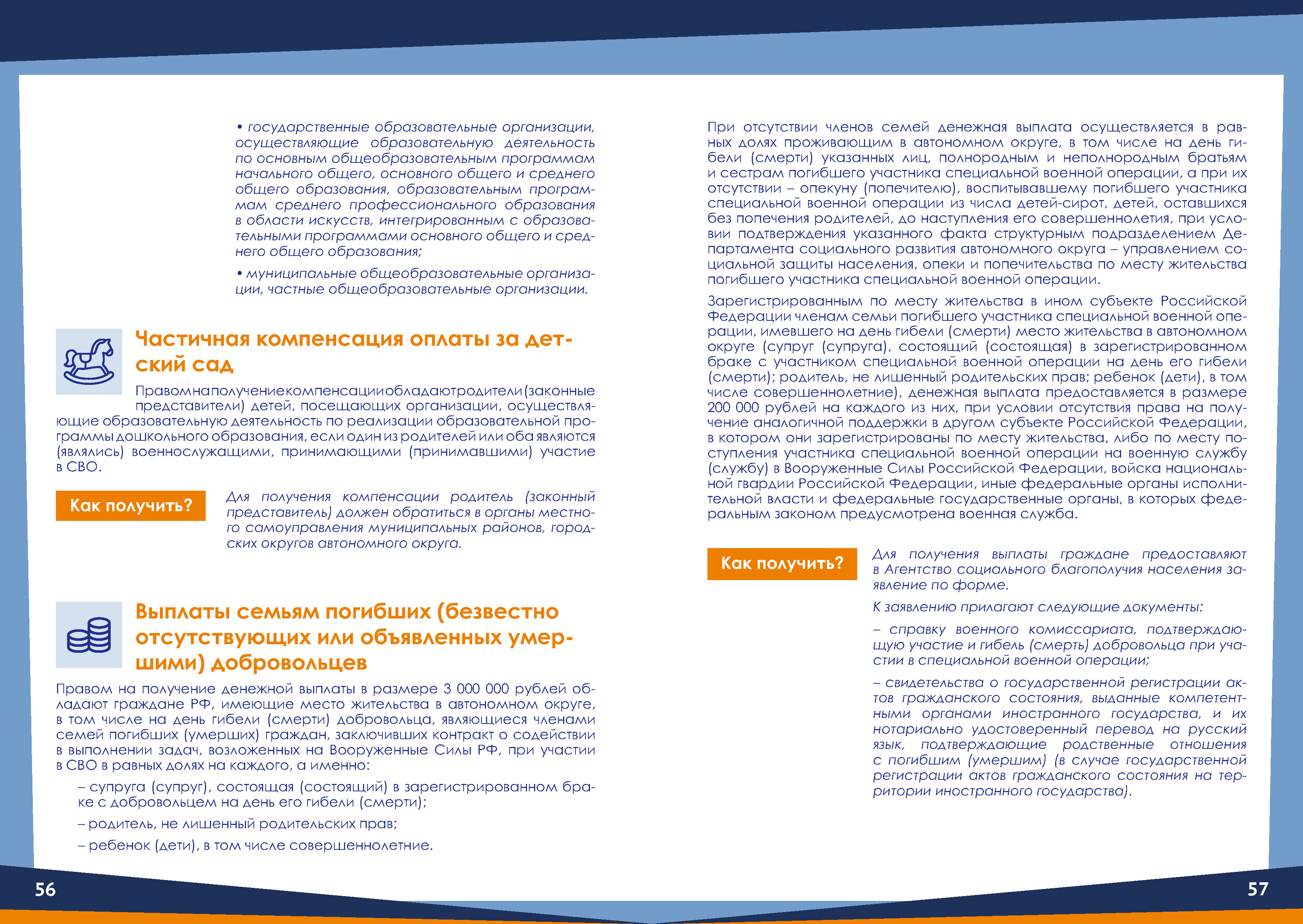 • государственные образовательные организации, осуществляющие образовательную деятельность по основным общеобразовательным программам начального общего, основного общего и среднего общего образования, образовательным программам среднего профессионального образования в области искусств, интегрированным с образовательными программами основного общего и среднего общего образования;

• муниципальные общеобразовательные организации, частные общеобразовательные организации.

Частичная компенсация оплаты за детский сад

Правом на получение компенсации обладают родители (законные представители) детей, посещающих организации, осуществляющие образовательную деятельность по реализации образовательной программы дошкольного образования, если один из родителей или оба являются (являлись) военнослужащими, принимающими (принимавшими) участие в СВО.

Как получить?

Для получения компенсации родитель (законный представитель) должен обратиться в органы местного самоуправления муниципальных районов, городских округов автономного округа.

Выплаты семьям погибших (безвестно отсутствующих или объявленных умершими) добровольцев

Правом на получение денежной выплаты в размере 3 000 000 рублей обладают граждане РФ, имеющие место жительства в автономном округе, в том числе на день гибели (смерти) добровольца, являющиеся членами семей погибших (умерших) граждан, заключивших контракт о содействии в выполнении задач, возложенных на Вооруженные Силы РФ, при участии в СВО в равных долях на каждого, а именно:

– супруга (супруг), состоящая (состоящий) в зарегистрированном браке с добровольцем на день его гибели (смерти);

– родитель, не лишенный родительских прав;

– ребенок (дети), в том числе совершеннолетние.

56

При отсутствии членов семей денежная выплата осуществляется в равных долях проживающим в автономном округе, в том числе на день гибели (смерти) указанных лиц, полнородным и неполнородным братьям и сестрам погибшего участника специальной военной операции, а при их отсутствии – опекуну (попечителю), воспитывавшему погибшего участника специальной военной операции из числа детей-сирот, детей, оставшихся без попечения родителей, до наступления его совершеннолетия, при условии подтверждения указанного факта структурным подразделением Департамента социального развития автономного округа – управлением социальной защиты населения, опеки и попечительства по месту жительства погибшего участника специальной военной операции.

Зарегистрированным по месту жительства в ином субъекте Российской Федерации членам семьи погибшего участника специальной военной операции, имевшего на день гибели (смерти) место жительства в автономном округе (супруг (супруга), состоящий (состоящая) в зарегистрированном браке с участником специальной военной операции на день его гибели (смерти); родитель, не лишенный родительских прав; ребенок (дети), в том числе совершеннолетние), денежная выплата предоставляется в размере 200 000 рублей на каждого из них, при условии отсутствия права на получение аналогичной поддержки в другом субъекте Российской Федерации, в котором они зарегистрированы по месту жительства, либо по месту поступления участника специальной военной операции на военную службу (службу) в Вооруженные Силы Российской Федерации, войска национальной гвардии Российской Федерации, иные федеральные органы исполнительной власти и федеральные государственные органы, в которых федеральным законом предусмотрена военная служба.

Как получить?

Для получения выплаты граждане предоставляют в Агентство социального благополучия населения заявление по форме.

К заявлению прилагают следующие документы:

– справку военного комиссариата, подтверждающую участие и гибель (смерть) добровольца при участии в специальной военной операции;

– свидетельства о государственной регистрации актов гражданского состояния, выданные компетентными органами иностранного государства, и их нотариально удостоверенный перевод на русский язык, подтверждающие родственные отношения с погибшим (умершим) (в случае государственной регистрации актов гражданского состояния на территории иностранного государства).

57